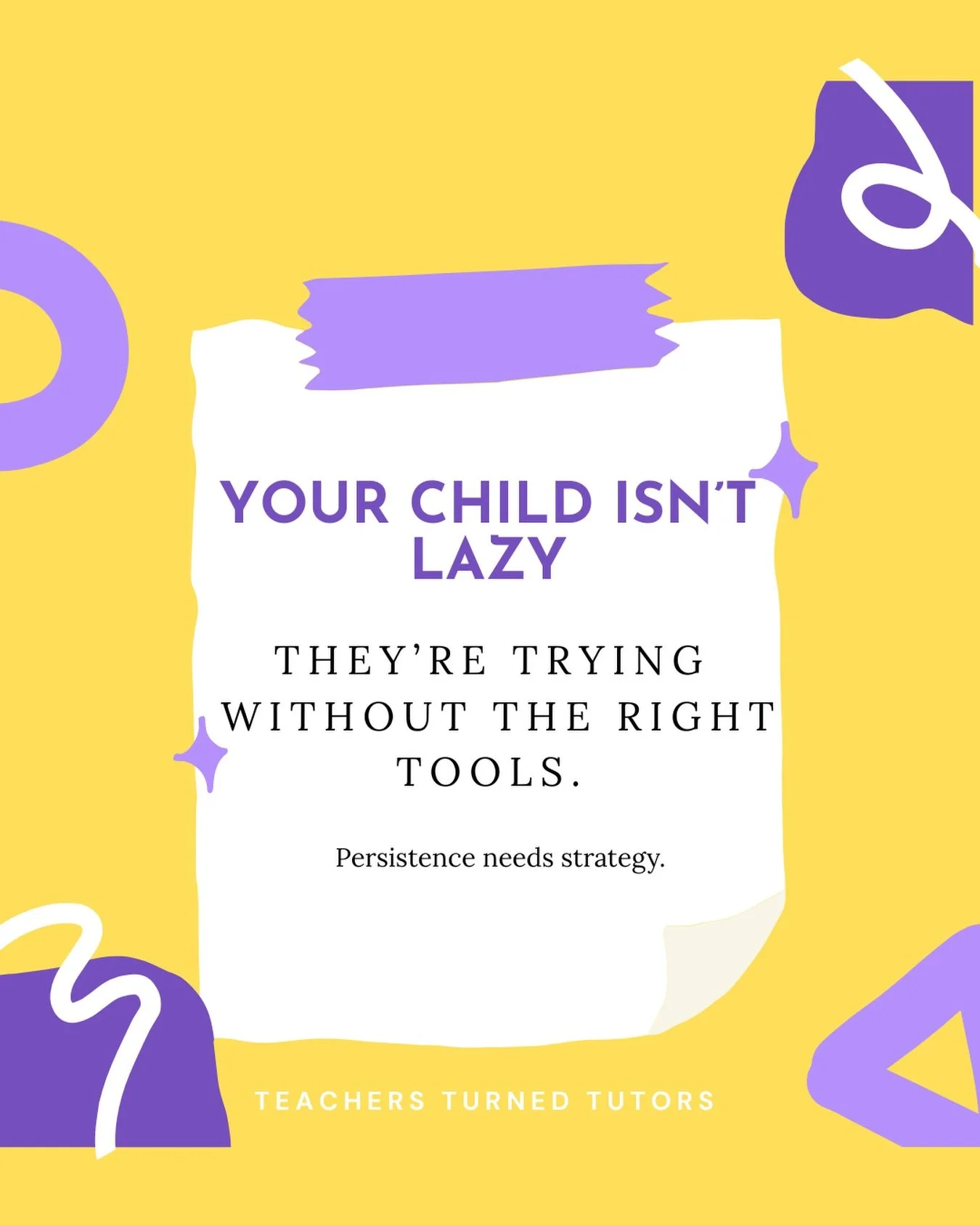 YOUR CHILD ISN'T LAZY

THEY'RE TRYING WITHOUT THE RIGHT TOOLS.

Persistence needs strategy.

TEACHERS TURNED TUTORS